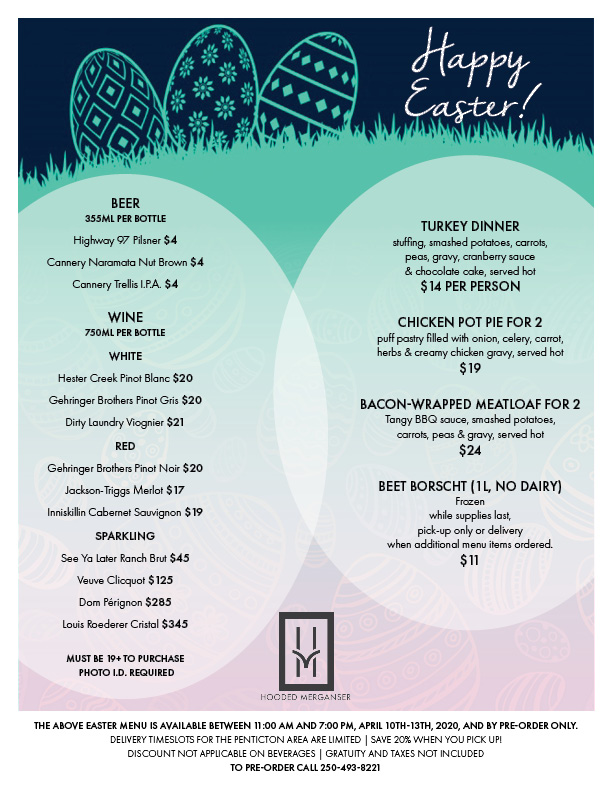 Happy Easter!

BEER
355ML PER BOTTLE

Highway 97 Pilsner $4

Cannery Naramata Nut Brown $4

Cannery Trellis I.P.A. $4

WINE
750ML PER BOTTLE

WHITE

Hester Creek Pinot Blanc $20

Gehringer Brothers Pinot Gris $20

Dirty Laundry Viognier $21

RED

Gehringer Brothers Pinot Noir $20

Jackson-Triggs Merlot $17

Inniskillin Cabernet Sauvignon $19

SPARKLING

See Ya Later Ranch Brut $45

Veuve Clicquot $125

Dom Pérignon $285

Louis Roederer Cristal $345

MUST BE 19+ TO PURCHASE
PHOTO I.D. REQUIRED

TURKEY DINNER
stuffing, smashed potatoes, carrots, peas, gravy, cranberry sauce & chocolate cake, served hot
$14 PER PERSON

CHICKEN POT PIE FOR 2
puff pastry filled with onion, celery, carrot, herbs & creamy chicken gravy, served hot
$19

BACON-WRAPPED MEATLOAF FOR 2
Tangy BBQ sauce, smashed potatoes, carrots, peas & gravy, served hot
$24

BEET BORSCHT (1L, NO DAIRY)
Frozen
while supplies last,
pick-up only or delivery
when additional menu items ordered.
$11

HOODED MERGANSER

THE ABOVE EASTER MENU IS AVAILABLE BETWEEN 11:00 AM AND 7:00 PM, APRIL 10TH-13TH, 2020, AND BY PRE-ORDER ONLY.
DELIVERY TIMESLOTS FOR THE PENTICTON AREA ARE LIMITED | SAVE 20% WHEN YOU PICK UP!
DISCOUNT NOT APPLICABLE ON BEVERAGES | GRATUITY AND TAXES NOT INCLUDED
TO PRE-ORDER CALL 250-493-8221